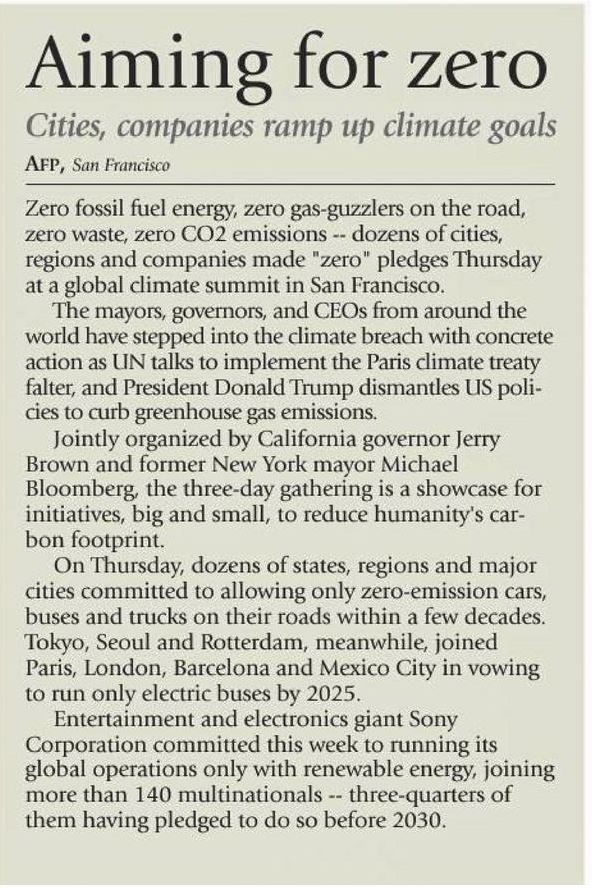 Aiming for zero

Cities, companies ramp up climate goals

AFP, San Francisco

Zero fossil fuel energy, zero gas-guzzlers on the road, zero waste, zero CO2 emissions -- dozens of cities, regions and companies made "zero" pledges Thursday at a global climate summit in San Francisco.

The mayors, governors, and CEOs from around the world have stepped into the climate breach with concrete action as UN talks to implement the Paris climate treaty falter, and President Donald Trump dismantles US policies to curb greenhouse gas emissions.

Jointly organized by California governor Jerry Brown and former New York mayor Michael Bloomberg, the three-day gathering is a showcase for initiatives, big and small, to reduce humanity's carbon footprint.

On Thursday, dozens of states, regions and major cities committed to allowing only zero-emission cars, buses and trucks on their roads within a few decades. Tokyo, Seoul and Rotterdam, meanwhile, joined Paris, London, Barcelona and Mexico City in vowing to run only electric buses by 2025.

Entertainment and electronics giant Sony Corporation committed this week to running its global operations only with renewable energy, joining more than 140 multinationals -- three-quarters of them having pledged to do so before 2030.